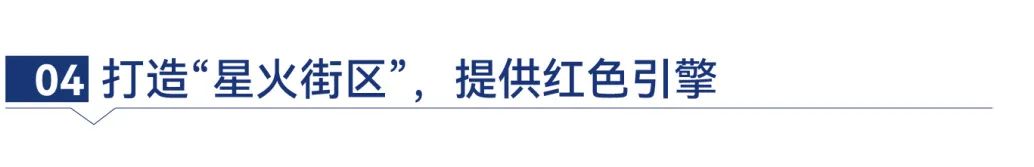 04 打造“星火街区”，提供红色引擎